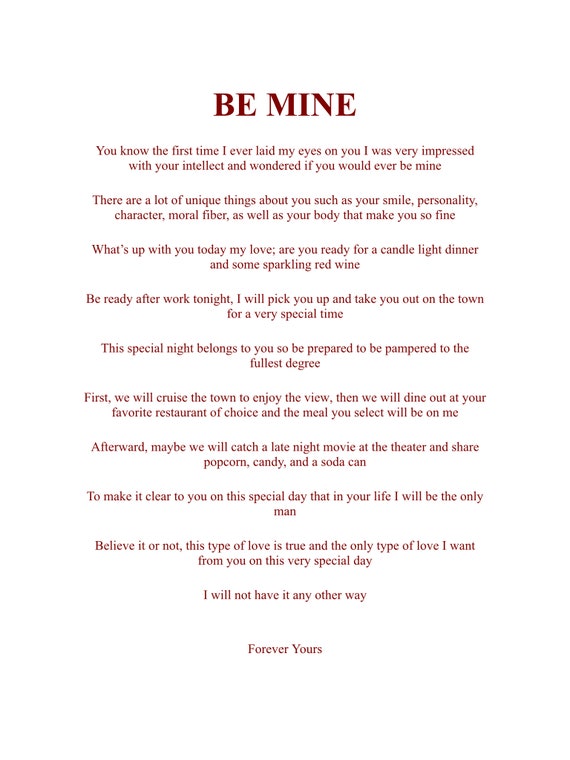 BE MINE

You know the first time I ever laid my eyes on you I was very impressed with your intellect and wondered if you would ever be mine

There are a lot of unique things about you such as your smile, personality, character, moral fiber, as well as your body that make you so fine

What's up with you today my love; are you ready for a candle light dinner and some sparkling red wine

Be ready after work tonight, I will pick you up and take you out on the town for a very special time

This special night belongs to you so be prepared to be pampered to the fullest degree

First, we will cruise the town to enjoy the view, then we will dine out at your favorite restaurant of choice and the meal you select will be on me

Afterward, maybe we will catch a late night movie at the theater and share popcorn, candy, and a soda can

To make it clear to you on this special day that in your life I will be the only man

Believe it or not, this type of love is true and the only type of love I want from you on this very special day

I will not have it any other way

Forever Yours